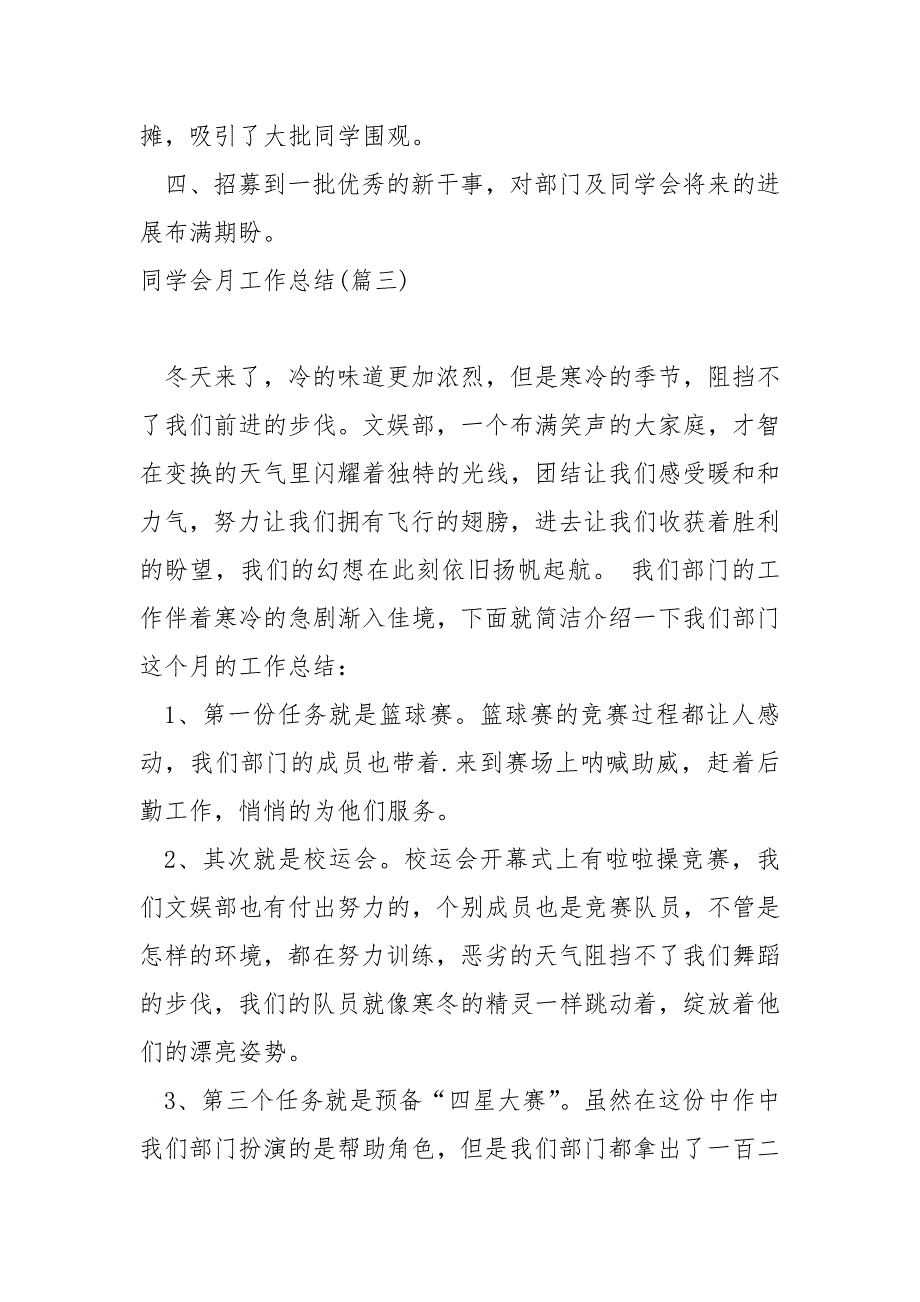 摊，吸引了大批同学围观。

四、招募到一批优秀的新干事，对部门及同学会将来的进展布满期盼。

同学会月工作总结(篇三)

冬天来了，冷的味道更加浓烈，但是寒冷的季节，阻挡不了我们前进的步伐。文娱部，一个布满笑声的大家庭，才智在变换的天气里闪耀着独特的光线，团结让我们感受暖和和力气，努力让我们拥有飞行的翅膀，进去让我们收获着胜利的盼望，我们的幻想在此刻依旧扬帆起航。 我们部门的工作伴着寒冷的急剧渐入佳境，下面就简洁介绍一下我们部门这个月的工作总结：

1、第一份任务就是篮球赛。篮球赛的竞赛过程都让人感动，我们部门的成员也带着.来到赛场上呐喊助威，赶着后勤工作，悄悄的为他们服务。

2、其次就是校运会。校运会开幕式上有啦啦操竞赛，我们文娱部也有付出努力的，个别成员也是竞赛队员，不管是怎样的环境，都在努力训练，恶劣的天气阻挡不了我们舞蹈的步伐，我们的队员就像寒冬的精灵一样跳动着，绽放着他们的漂亮姿势。

3、第三个任务就是预备“四星大赛”。虽然在这份中作中我们部门扮演的是帮助角色，但是我们部门都拿出了一百二